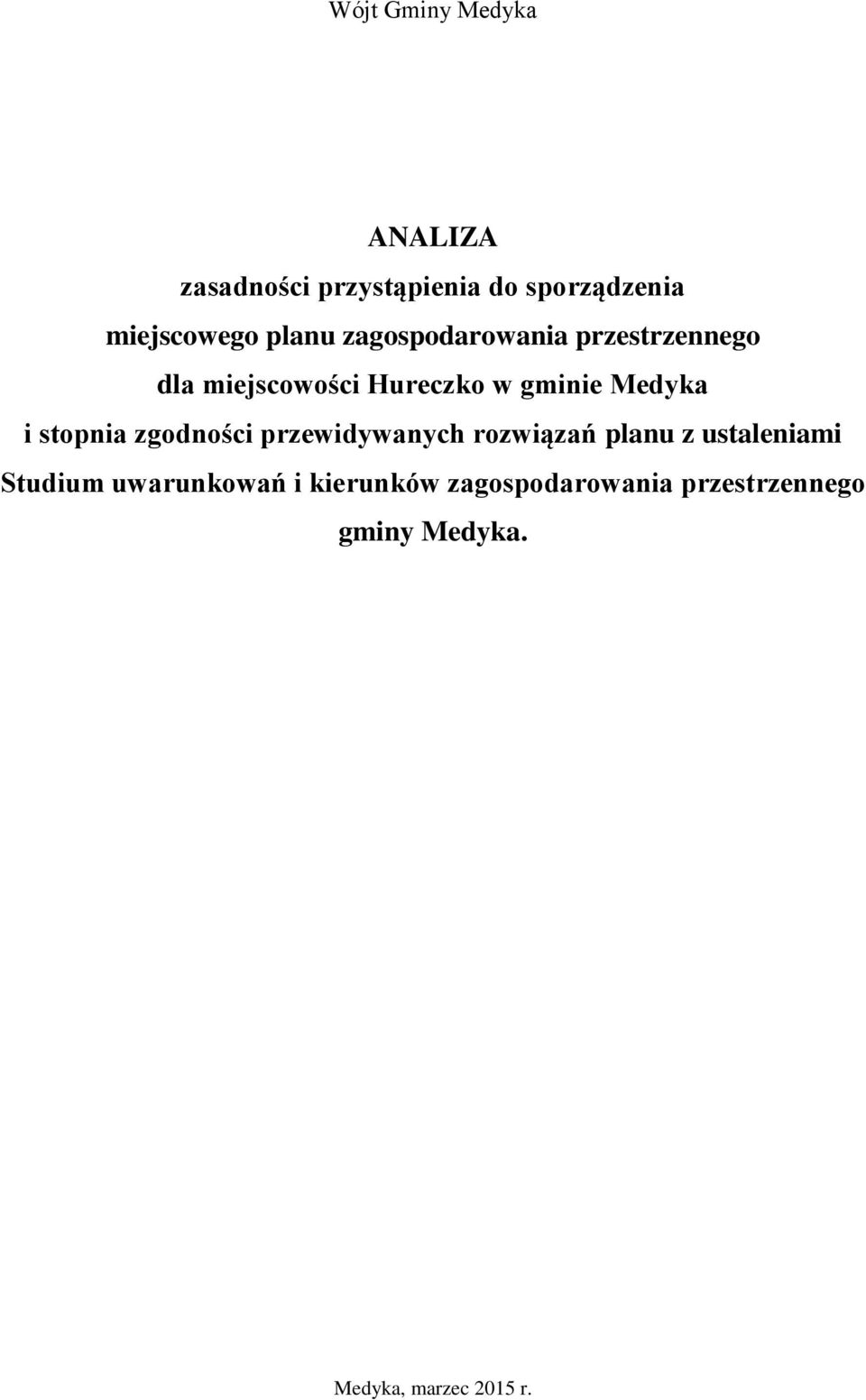 Wójt Gminy Medyka

ANALIZA
zasadności przystąpienia do sporządzenia
miejscowego planu zagospodarowania przestrzennego
dla miejscowości Hureczko w gminie Medyka
i stopnia zgodności przewidywanych rozwiązań planu z ustaleniami
Studium uwarunkowań i kierunków zagospodarowania przestrzennego
gminy Medyka.

Medyka, marzec 2015 r.